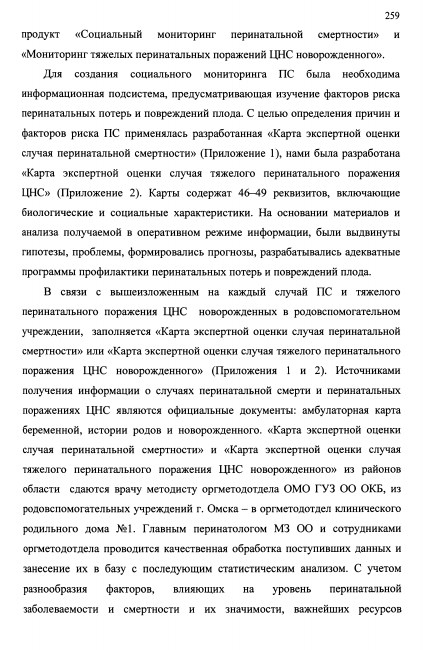 259

продукт «Социальный мониторинг перинатальной смертности» и «Мониторинг тяжелых перинатальных поражений ЦНС новорожденного».

Для создания социального мониторинга ПС была необходима информационная подсистема, предусматривающая изучение факторов риска перинатальных потерь и повреждений плода. С целью определения причин и факторов риска ПС применялась разработанная «Карта экспертной оценки случая перинатальной смертности» (Приложение 1), нами была разработана «Карта экспертной оценки случая тяжелого перинатального поражения ЦНС» (Приложение 2). Карты содержат 46–49 реквизитов, включающие биологические и социальные характеристики. На основании материалов и анализа получаемой в оперативном режиме информации, были выдвинуты гипотезы, проблемы, формировались прогнозы, разрабатывались адекватные программы профилактики перинатальных потерь и повреждений плода.

В связи с вышеизложенным на каждый случай ПС и тяжелого перинатального поражения ЦНС новорожденных в родовспомогательном учреждении, заполняется «Карта экспертной оценки случая перинатальной смертности» или «Карта экспертной оценки случая тяжелого перинатального поражения ЦНС новорожденного» (Приложения 1 и 2). Источниками получения информации о случаях перинатальной смерти и перинатальных поражениях ЦНС являются официальные документы: амбулаторная карта беременной, истории родов и новорожденного. «Карта экспертной оценки случая перинатальной смертности» и «Карта экспертной оценки случая тяжелого перинатального поражения ЦНС новорожденного» из районов области сдаются врачу методисту оргметодотдела ОМО ГУЗ ОО ОКБ, из родовспомогательных учреждений г. Омска – в оргметодотдел клинического родильного дома №1. Главным перинатологом МЗ ОО и сотрудниками оргметодотдела проводится качественная обработка поступивших данных и занесение их в базу с последующим статистическим анализом. С учетом разнообразия факторов, влияющих на уровень перинатальной заболеваемости и смертности и их значимости, важнейших ресурсов